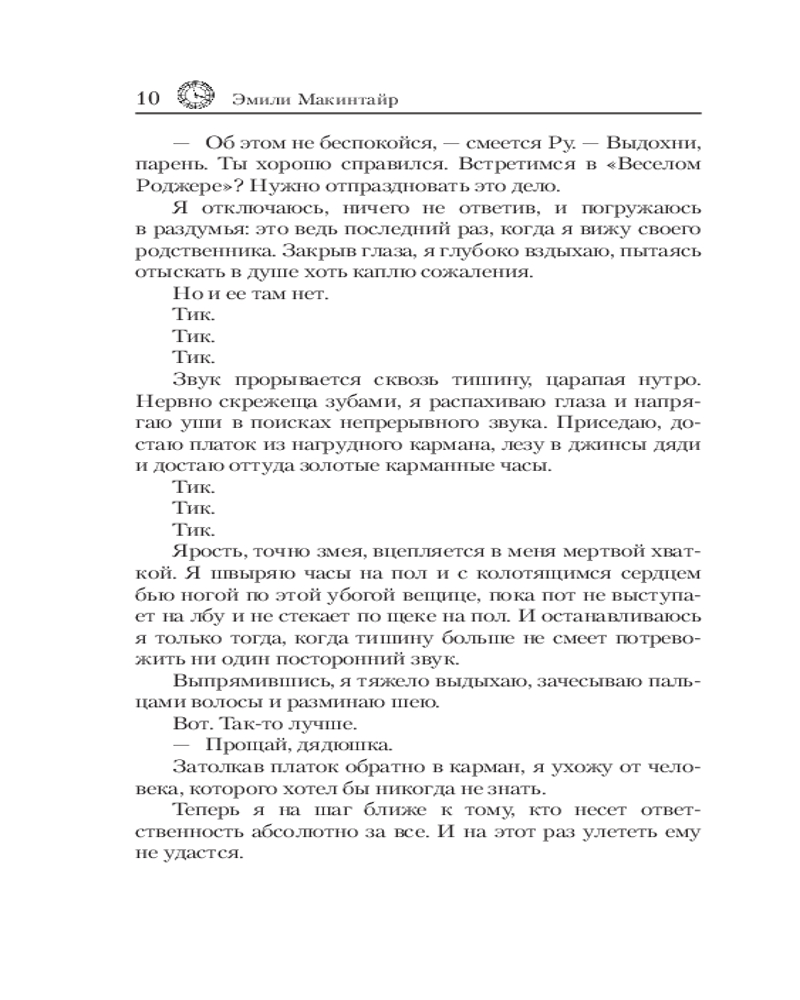 10 Эмили Макинтайр

— Об этом не беспокойся, — смеется Ру. — Выдохни, парень. Ты хорошо справился. Встретимся в «Веселом Роджере»? Нужно отпраздновать это дело.

Я отключаюсь, ничего не ответив, и погружаюсь в раздумья: это ведь последний раз, когда я вижу своего родственника. Закрыв глаза, я глубоко вздыхаю, пытаясь отыскать в душе хоть каплю сожаления.

Но и ее там нет.

Тик.

Тик.

Тик.

Звук прорывается сквозь тишину, царапая нутро. Нервно скрежеща зубами, я распахиваю глаза и напрягаю уши в поисках непрерывного звука. Приседаю, достаю платок из нагрудного кармана, лезу в джинсы дяди и достаю оттуда золотые карманные часы.

Тик.

Тик.

Тик.

Ярость, точно змея, вцепляется в меня мертвой хваткой. Я швыряю часы на пол и с колотящимся сердцем бью ногой по этой убогой вещице, пока пот не выступает на лбу и не стекает по щеке на пол. И останавливаюсь я только тогда, когда тишину больше не смеет потревожить ни один посторонний звук.

Выпрямившись, я тяжело выдыхаю, зачесываю пальцами волосы и разминаю шею.

Вот. Так-то лучше.

— Прощай, дядюшка.

Затолкав платок обратно в карман, я ухожу от человека, которого хотел бы никогда не знать.

Теперь я на шаг ближе к тому, кто несет ответственность абсолютно за все. И на этот раз улететь ему не удастся.